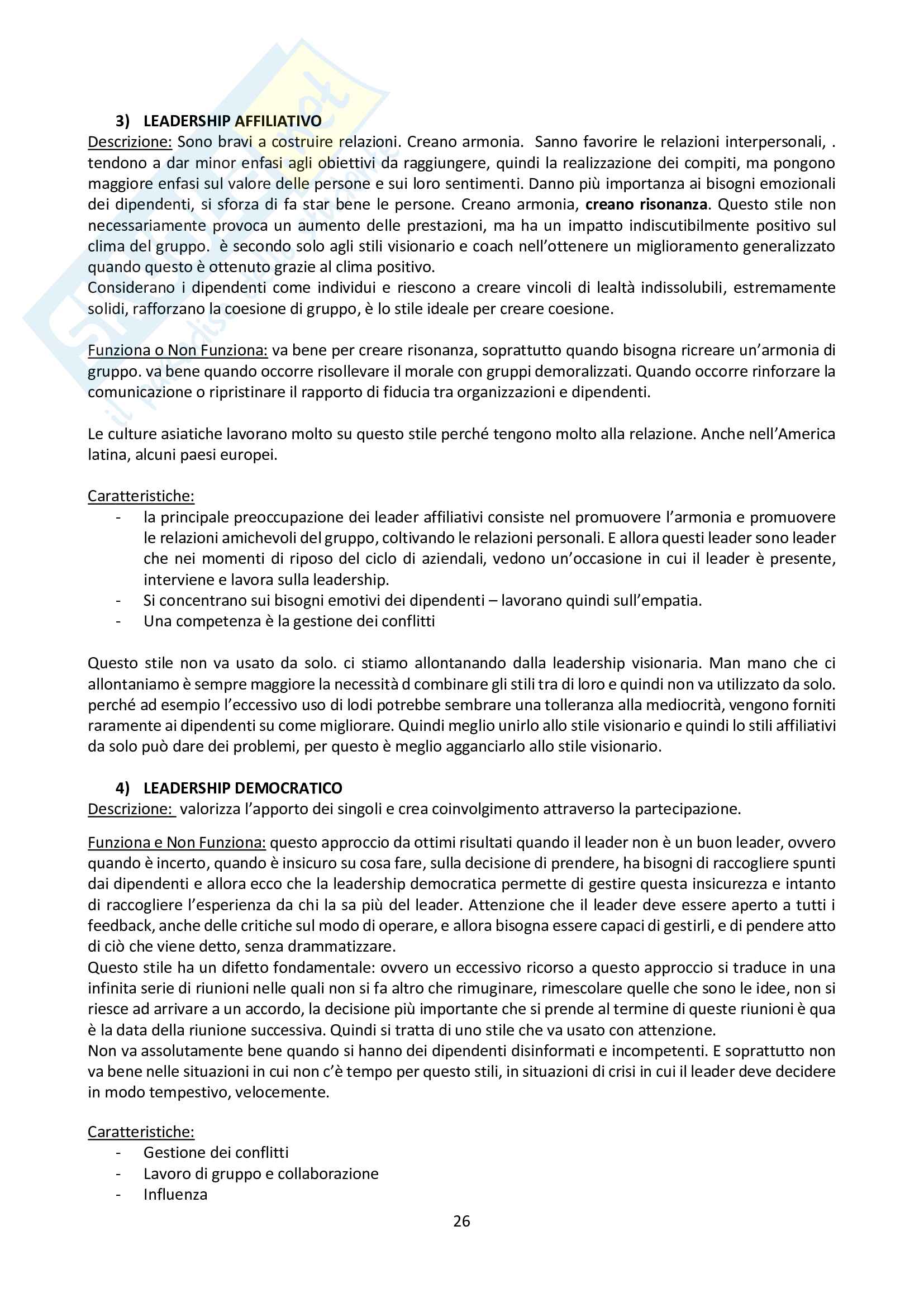 3) LEADERSHIP AFFILIATIVO
Descrizione: Sono bravi a costruire relazioni. Creano armonia. Sanno favorire le relazioni interpersonali, . tendono a dar minor enfasi agli obiettivi da raggiungere, quindi la realizzazione dei compiti, ma pongono maggiore enfasi sul valore delle persone e sui loro sentimenti. Danno più importanza ai bisogni emozionali dei dipendenti, si sforza di fa star bene le persone. Creano armonia, creano risonanza. Questo stile non necessariamente provoca un aumento delle prestazioni, ma ha un impatto indiscutibilmente positivo sul clima del gruppo. è secondo solo agli stili visionario e coach nell'ottenere un miglioramento generalizzato quando questo è ottenuto grazie al clima positivo.
Considerano i dipendenti come individui e riescono a creare vincoli di lealtà indissolubili, estremamente solidi, rafforzano la coesione di gruppo, è lo stile ideale per creare coesione.

Funziona o Non Funziona: va bene per creare risonanza, soprattutto quando bisogna ricreare un'armonia di gruppo. va bene quando occorre risollevare il morale con gruppi demoralizzati. Quando occorre rinforzare la comunicazione o ripristinare il rapporto di fiducia tra organizzazioni e dipendenti.

Le culture asiatiche lavorano molto su questo stile perché tengono molto alla relazione. Anche nell'America latina, alcuni paesi europei.

Caratteristiche:
- la principale preoccupazione dei leader affiliativi consiste nel promuovere l'armonia e promuovere le relazioni amichevoli del gruppo, coltivando le relazioni personali. E allora questi leader sono leader che nei momenti di riposo del ciclo di aziendali, vedono un'occasione in cui il leader è presente, interviene e lavora sulla leadership.
- Si concentrano sui bisogni emotivi dei dipendenti – lavorano quindi sull'empatia.
- Una competenza è la gestione dei conflitti

Questo stile non va usato da solo. ci stiamo allontanando dalla leadership visionaria. Man mano che ci allontaniamo è sempre maggiore la necessità d combinare gli stili tra di loro e quindi non va utilizzato da solo. perché ad esempio l'eccessivo uso di lodi potrebbe sembrare una tolleranza alla mediocrità, vengono forniti raramente ai dipendenti su come migliorare. Quindi meglio unirlo allo stile visionario e quindi lo stili affiliativi da solo può dare dei problemi, per questo è meglio agganciarlo allo stile visionario.

4) LEADERSHIP DEMOCRATICO
Descrizione: valorizza l'apporto dei singoli e crea coinvolgimento attraverso la partecipazione.

Funziona e Non Funziona: questo approccio da ottimi risultati quando il leader non è un buon leader, ovvero quando è incerto, quando è insicuro su cosa fare, sulla decisione di prendere, ha bisogni di raccogliere spunti dai dipendenti e allora ecco che la leadership democratica permette di gestire questa insicurezza e intanto di raccogliere l'esperienza da chi la sa più del leader. Attenzione che il leader deve essere aperto a tutti i feedback, anche delle critiche sul modo di operare, e allora bisogna essere capaci di gestirli, e di pendere atto di ciò che viene detto, senza drammatizzare.
Questo stile ha un difetto fondamentale: ovvero un eccessivo ricorso a questo approccio si traduce in una infinita serie di riunioni nelle quali non si fa altro che rimuginare, rimescolare quelle che sono le idee, non si riesce ad arrivare a un accordo, la decisione più importante che si prende al termine di queste riunioni è qua è la data della riunione successiva. Quindi si tratta di uno stile che va usato con attenzione.
Non va assolutamente bene quando si hanno dei dipendenti disinformati e incompetenti. E soprattutto non va bene nelle situazioni in cui non c'è tempo per questo stili, in situazioni di crisi in cui il leader deve decidere in modo tempestivo, velocemente.

Caratteristiche:
- Gestione dei conflitti
- Lavoro di gruppo e collaborazione
- Influenza

26